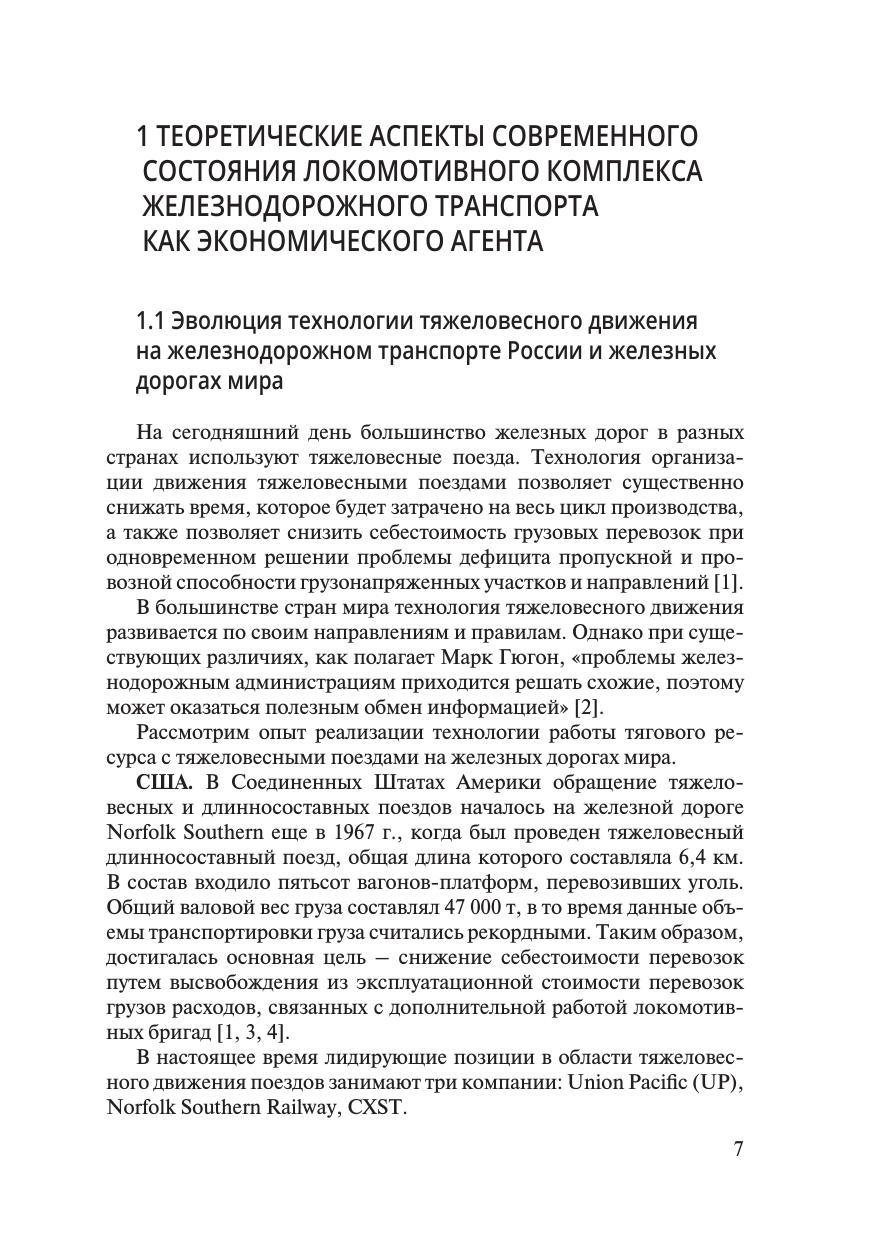 1 ТЕОРЕТИЧЕСКИЕ АСПЕКТЫ СОВРЕМЕННОГО СОСТОЯНИЯ ЛОКОМОТИВНОГО КОМПЛЕКСА ЖЕЛЕЗНОДОРОЖНОГО ТРАНСПОРТА КАК ЭКОНОМИЧЕСКОГО АГЕНТА

1.1 Эволюция технологии тяжеловесного движения на железнодорожном транспорте России и железных дорогах мира

На сегодняшний день большинство железных дорог в разных странах используют тяжеловесные поезда. Технология организации движения тяжеловесными поездами позволяет существенно снижать время, которое будет затрачено на весь цикл производства, а также позволяет снизить себестоимость грузовых перевозок при одновременном решении проблемы дефицита пропускной и провозной способности грузонапряженных участков и направлений [1].

В большинстве стран мира технология тяжеловесного движения развивается по своим направлениям и правилам. Однако при существующих различиях, как полагает Марк Гюгон, «проблемы железнодорожным администрациям приходится решать схожие, поэтому может оказаться полезным обмен информацией» [2].

Рассмотрим опыт реализации технологии работы тягового ресурса с тяжеловесными поездами на железных дорогах мира.

США. В Соединенных Штатах Америки обращение тяжеловесных и длинносоставных поездов началось на железной дороге Norfolk Southern еще в 1967 г., когда был проведен тяжеловесный длинносоставный поезд, общая длина которого составляла 6,4 км. В состав входило пятьсот вагонов-платформ, перевозивших уголь. Общий валовой вес груза составлял 47 000 т, в то время данные объемы транспортировки груза считались рекордными. Таким образом, достигалась основная цель — снижение себестоимости перевозок путем высвобождения из эксплуатационной стоимости перевозок грузов расходов, связанных с дополнительной работой локомотивных бригад [1, 3, 4].

В настоящее время лидирующие позиции в области тяжеловесного движения поездов занимают три компании: Union Pacific (UP), Norfolk Southern Railway, CXST.

7